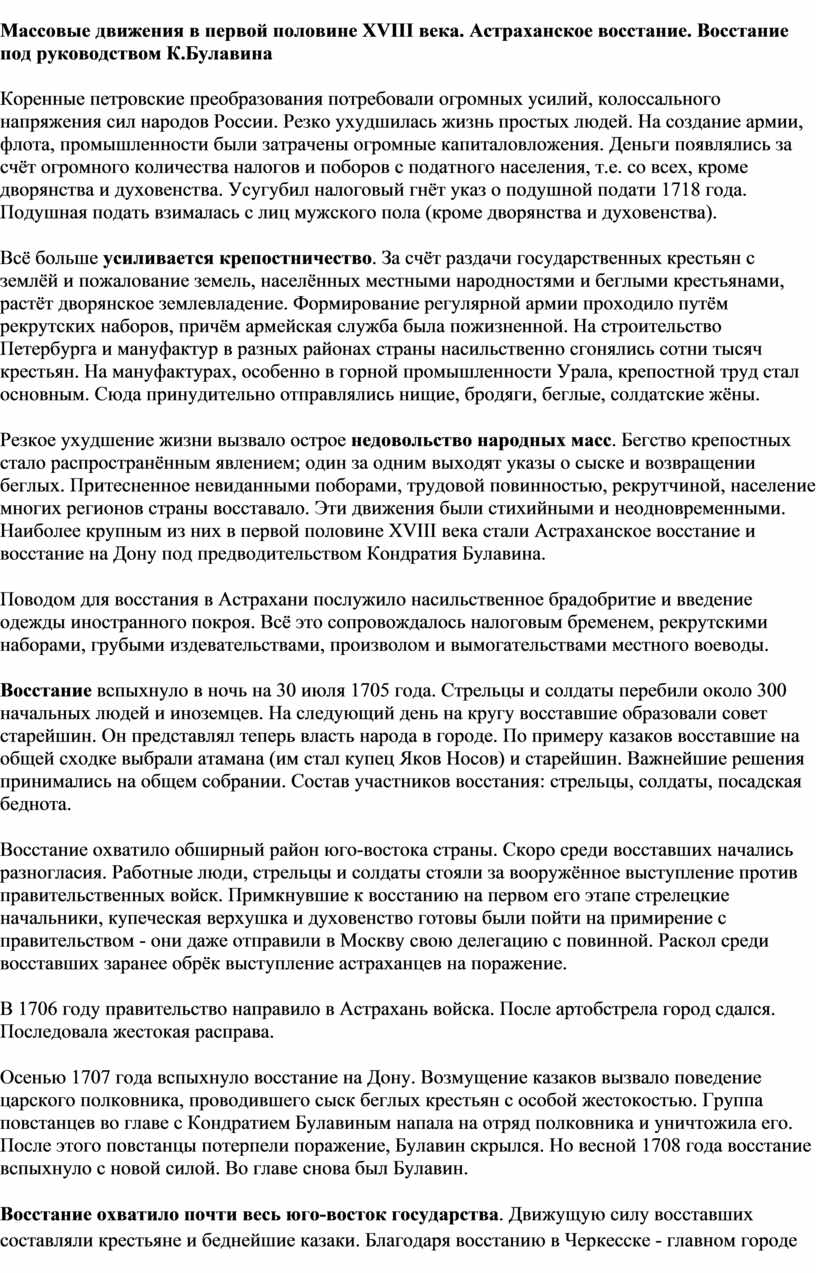 Массовые движения в первой половине XVIII века. Астраханское восстание. Восстание под руководством К.Булавина

Коренные петровские преобразования потребовали огромных усилий, колоссального напряжения сил народов России. Резко ухудшилась жизнь простых людей. На создание армии, флота, промышленности были затрачены огромные капиталовложения. Деньги появлялись за счёт огромного количества налогов и поборов с податного населения, т.е. со всех, кроме дворянства и духовенства. Усугубил налоговый гнёт указ о подушной подати 1718 года. Подушная подать взималась с лиц мужского пола (кроме дворянства и духовенства).

Всё больше усиливается крепостничество. За счёт раздачи государственных крестьян с землёй и пожалование земель, населённых местными народностями и беглыми крестьянами, растёт дворянское землевладение. Формирование регулярной армии проходило путём рекрутских наборов, причём армейская служба была пожизненной. На строительство Петербурга и мануфактур в разных районах страны насильственно сгонялись сотни тысяч крестьян. На мануфактурах, особенно в горной промышленности Урала, крепостной труд стал основным. Сюда принудительно отправлялись нищие, бродяги, беглые, солдатские жёны.

Резкое ухудшение жизни вызвало острое недовольство народных масс. Бегство крепостных стало распространённым явлением; один за одним выходят указы о сыске и возвращении беглых. Притесненное невиданными поборами, трудовой повинностью, рекрутчиной, население многих регионов страны восставало. Эти движения были стихийными и неодновременными. Наиболее крупным из них в первой половине XVIII века стали Астраханское восстание и восстание на Дону под предводительством Кондратия Булавина.

Поводом для восстания в Астрахани послужило насильственное брадобритие и введение одежды иностранного покроя. Всё это сопровождалось налоговым бременем, рекрутскими наборами, грубыми издевательствами, произволом и вымогательствами местного воеводы.

Восстание вспыхнуло в ночь на 30 июля 1705 года. Стрельцы и солдаты перебили около 300 начальных людей и иноземцев. На следующий день на кругу восставшие образовали совет старейшин. Он представлял теперь власть народа в городе. По примеру казаков восставшие на общей сходке выбрали атамана (им стал купец Яков Носов) и старейшин. Важнейшие решения принимались на общем собрании. Состав участников восстания: стрельцы, солдаты, посадская беднота.

Восстание охватило обширный район юго-востока страны. Скоро среди восставших начались разногласия. Работные люди, стрельцы и солдаты стояли за вооружённое выступление против правительственных войск. Примкнувшие к восстанию на первом его этапе стрелецкие начальники, купеческая верхушка и духовенство готовы были пойти на примирение с правительством - они даже отправили в Москву свою делегацию с повинной. Раскол среди восставших заранее обрёк выступление астраханцев на поражение.

В 1706 году правительство направило в Астрахань войска. После артобстрела город сдался. Последовала жестокая расправа.

Осенью 1707 года вспыхнуло восстание на Дону. Возмущение казаков вызвало поведение царского полковника, проводившего сыск беглых крестьян с особой жестокостью. Группа повстанцев во главе с Кондратием Булавиным напала на отряд полковника и уничтожила его. После этого повстанцы потерпели поражение, Булавин скрылся. Но весной 1708 года восстание вспыхнуло с новой силой. Во главе снова был Булавин.

Восстание охватило почти весь юго-восток государства. Движущую силу восставших составляли крестьяне и беднейшие казаки. Благодаря восстанию в Черкесске - главном городе